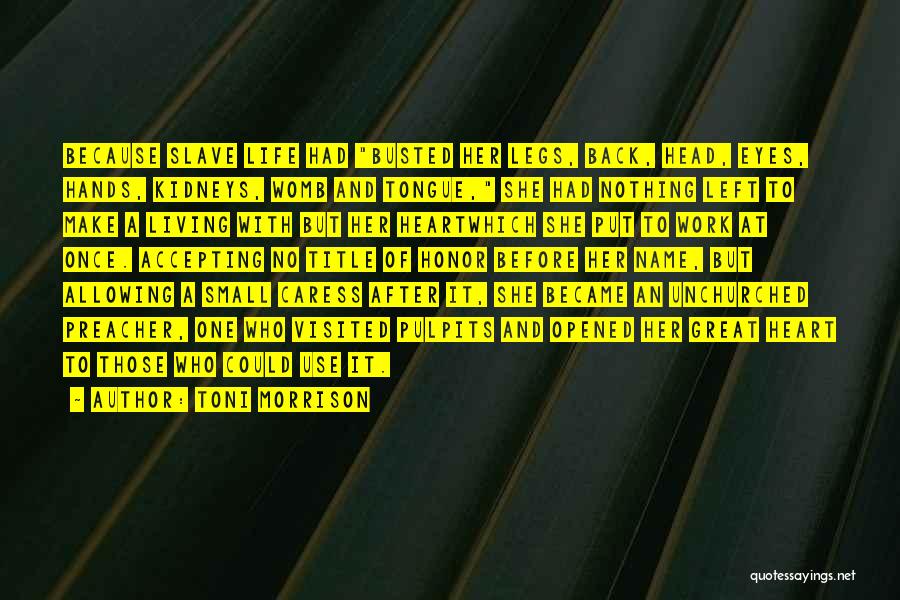 BECAUSE SLAVE LIFE HAD "BUSTED HER LEGS, BACK, HEAD, EYES, HANDS, KIDNEYS, WOMB AND TONGUE," SHE HAD NOTHING LEFT TO MAKE A LIVING WITH BUT HER HEARTWHICH SHE PUT TO WORK AT ONCE. ACCEPTING NO TITLE OF HONOR BEFORE HER NAME, BUT ALLOWING A SMALL CARESS AFTER IT, SHE BECAME AN UNCHURCHED PREACHER, ONE WHO VISITED PULPITS AND OPENED HER GREAT HEART TO THOSE WHO COULD USE IT.

- AUTHOR: TONI MORRISON

quotessayings.net